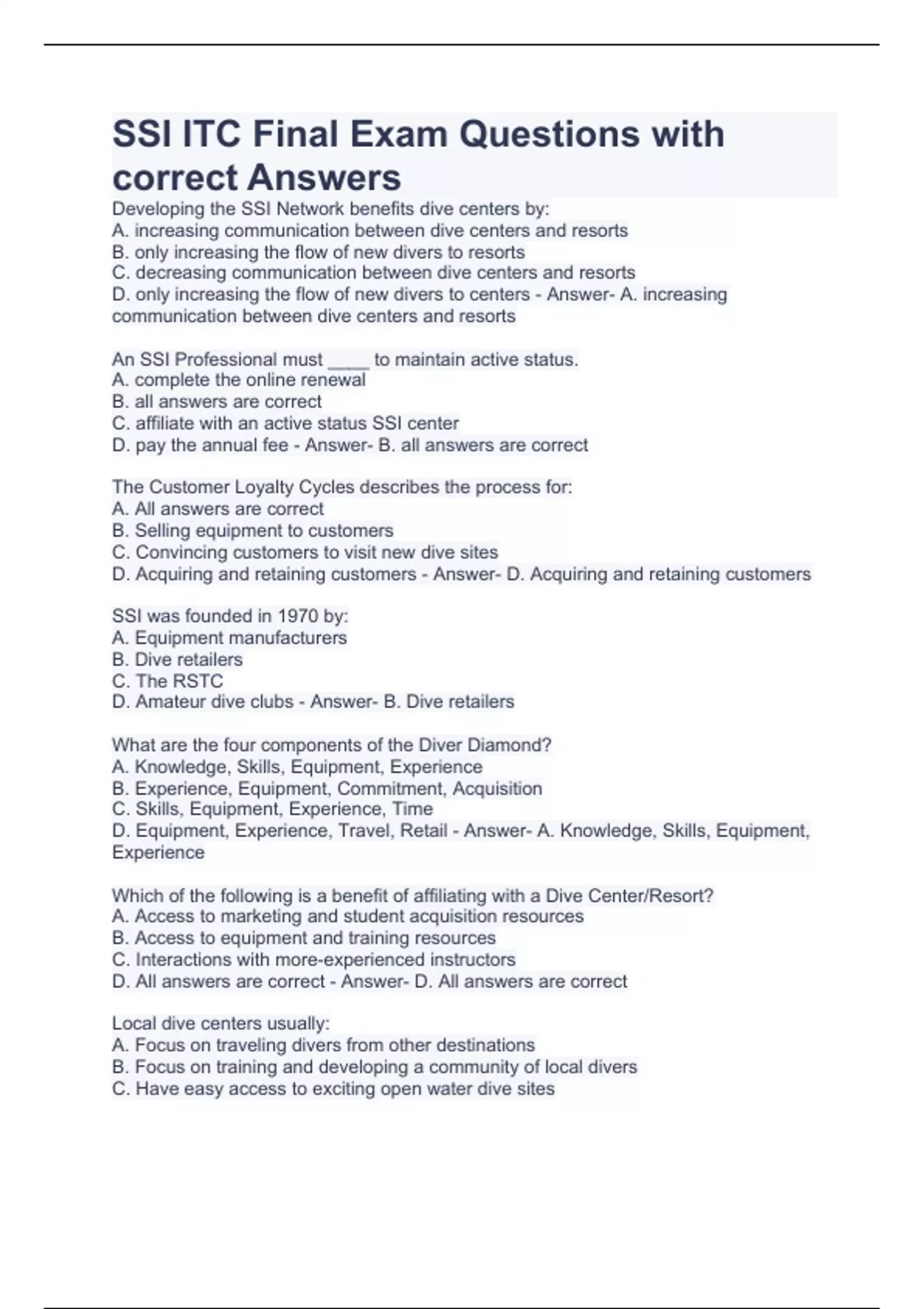 SSI ITC Final Exam Questions with correct Answers

Developing the SSI Network benefits dive centers by:
A. increasing communication between dive centers and resorts
B. only increasing the flow of new divers to resorts
C. decreasing communication between dive centers and resorts
D. only increasing the flow of new divers to centers - Answer- A. increasing communication between dive centers and resorts

An SSI Professional must ____ to maintain active status.
A. complete the online renewal
B. all answers are correct
C. affiliate with an active status SSI center
D. pay the annual fee - Answer- B. all answers are correct

The Customer Loyalty Cycles describes the process for:
A. All answers are correct
B. Selling equipment to customers
C. Convincing customers to visit new dive sites
D. Acquiring and retaining customers - Answer- D. Acquiring and retaining customers

SSI was founded in 1970 by:
A. Equipment manufacturers
B. Dive retailers
C. The RSTC
D. Amateur dive clubs - Answer- B. Dive retailers

What are the four components of the Diver Diamond?
A. Knowledge, Skills, Equipment, Experience
B. Experience, Equipment, Commitment, Acquisition
C. Skills, Equipment, Experience, Time
D. Equipment, Experience, Travel, Retail - Answer- A. Knowledge, Skills, Equipment, Experience

Which of the following is a benefit of affiliating with a Dive Center/Resort?
A. Access to marketing and student acquisition resources
B. Access to equipment and training resources
C. Interactions with more-experienced instructors
D. All answers are correct - Answer- D. All answers are correct

Local dive centers usually:
A. Focus on traveling divers from other destinations
B. Focus on training and developing a community of local divers
C. Have easy access to exciting open water dive sites